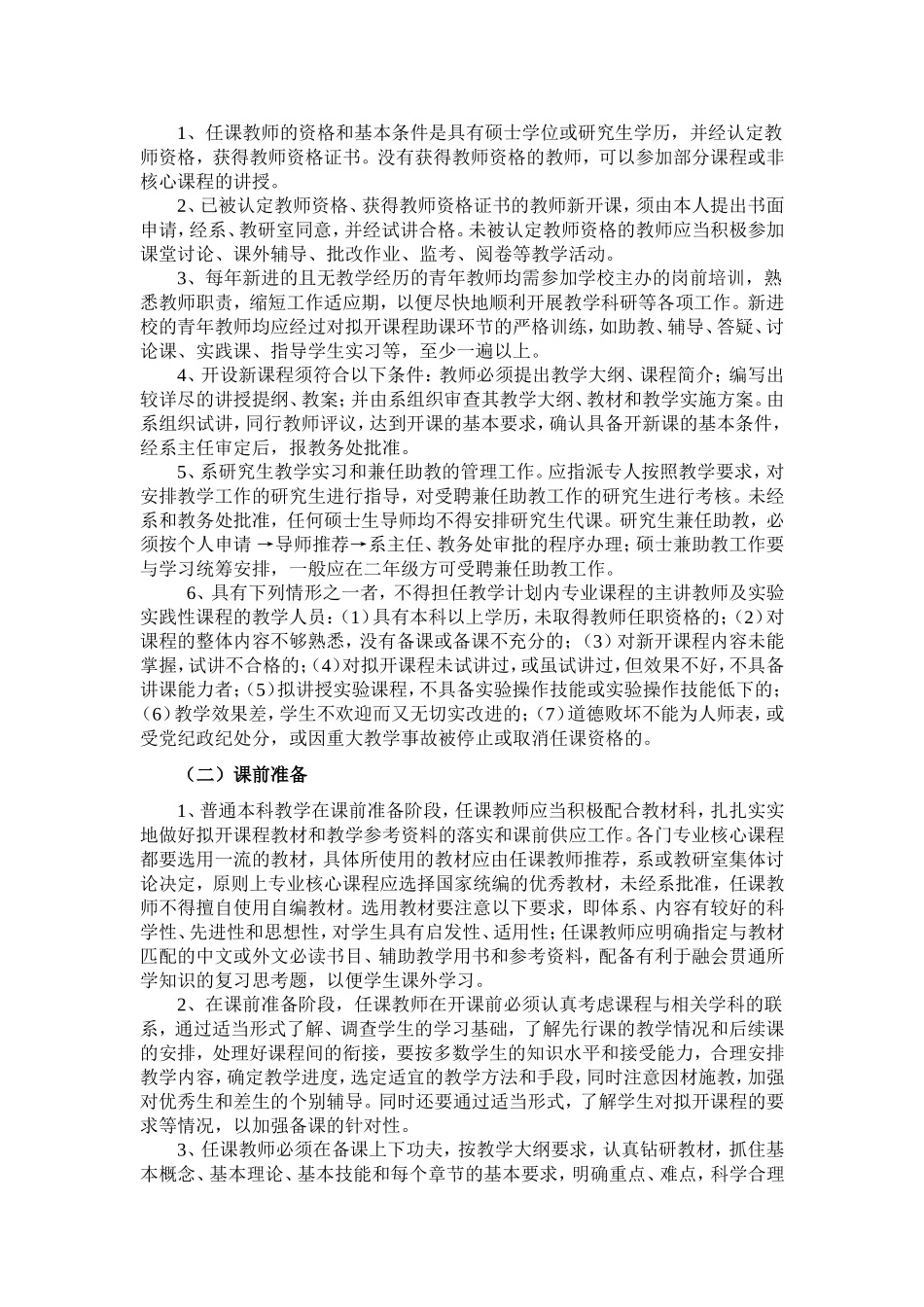 1、任课教师的资格和基本条件是具有硕士学位或研究生学历，并经认定教师资格，获得教师资格证书。没有获得教师资格的教师，可以参加部分课程或非核心课程的讲授。

2、已被认定教师资格、获得教师资格证书的教师新开课，须由本人提出书面申请，经系、教研室同意，并经试讲合格。未被认定教师资格的教师应当积极参加课堂讨论、课外辅导、批改作业、监考、阅卷等教学活动。

3、每年新进的且无教学经历的青年教师均需参加学校主办的岗前培训，熟悉教师职责，缩短工作适应期，以便尽快地顺利开展教学科研等各项工作。新进校的青年教师均应经过对拟开课程助课环节的严格训练，如助教、辅导、答疑、讨论课、实践课、指导学生实习等，至少一遍以上。

4、开设新课程须符合以下条件：教师必须提出教学大纲、课程简介；编写出较详尽的讲授提纲、教案；并由系组织审查其教学大纲、教材和教学实施方案。由系组织试讲，同行教师评议，达到开课的基本要求，确认具备开新课的基本条件，经系主任审定后，报教务处批准。

5、系研究生教学实习和兼任助教的管理工作。应指派专人按照教学要求，对安排教学工作的研究生进行指导，对受聘兼任助教工作的研究生进行考核。未经系和教务处批准，任何硕士生导师均不得安排研究生代课。研究生兼任助教，必须按个人申请 →导师推荐→系主任、教务处审批的程序办理；硕士兼助教工作要与学习统筹安排，一般应在二年级方可受聘兼任助教工作。

6、具有下列情形之一者，不得担任教学计划内专业课程的主讲教师及实验实践性课程的教学人员：（1）具有本科以上学历，未取得教师任职资格的；（2）对课程的整体内容不够熟悉，没有备课或备课不充分的；（3）对新开课程内容未能掌握，试讲不合格的；(4)对拟开课程未试讲过，或虽试讲过，但效果不好，不具备讲课能力者；（5）拟讲授实验课程，不具备实验操作技能或实验操作技能低下的；(6)教学效果差，学生不欢迎而又无切实改进的；（7）道德败坏不能为人师表，或受党纪政纪处分，或因重大教学事故被停止或取消任课资格的。

（二）课前准备

1、普通本科教学在课前准备阶段，任课教师应当积极配合教材科，扎扎实实地做好拟开课程教材和教学参考资料的落实和课前供应工作。各门专业核心课程都要选用一流的教材，具体所使用的教材应由任课教师推荐，系或教研室集体讨论决定，原则上专业核心课程应选择国家统编的优秀教材，未经系批准，任课教师不得擅自使用自编教材。选用教材要注意以下要求，即体系、内容有较好的科学性、先进性和思想性，对学生具有启发性、适用性；任课教师应明确指定与教材匹配的中文或外文必读书目、辅助教学用书和参考资料，配备有利于融会贯通所学知识的复习思考题，以便学生课外学习。

2、在课前准备阶段，任课教师在开课前必须认真考虑课程与相关学科的联系，通过适当形式了解、调查学生的学习基础，了解先行课的教学情况和后续课的安排，处理好课程间的衔接，要按多数学生的知识水平和接受能力，合理安排教学内容，确定教学进度，选定适宜的教学方法和手段，同时注意因材施教，加强对优秀生和差生的个别辅导。同时还要通过适当形式，了解学生对拟开课程的要求等情况，以加强备课的针对性。

3、任课教师必须在备课上下功夫，按教学大纲要求，认真钻研教材，抓住基本概念、基本理论、基本技能和每个章节的基本要求，明确重点、难点，科学合理